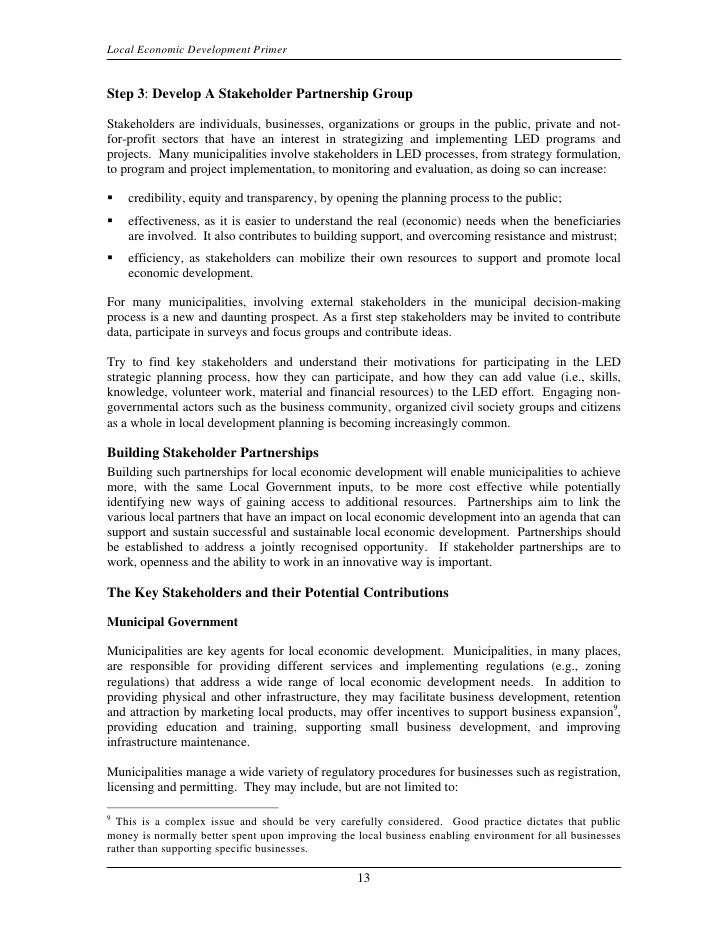 Local Economic Development Primer

Step 3: Develop A Stakeholder Partnership Group

Stakeholders are individuals, businesses, organizations or groups in the public, private and not-for-profit sectors that have an interest in strategizing and implementing LED programs and projects. Many municipalities involve stakeholders in LED processes, from strategy formulation, to program and project implementation, to monitoring and evaluation, as doing so can increase:

▪ credibility, equity and transparency, by opening the planning process to the public;

▪ effectiveness, as it is easier to understand the real (economic) needs when the beneficiaries are involved. It also contributes to building support, and overcoming resistance and mistrust;

▪ efficiency, as stakeholders can mobilize their own resources to support and promote local economic development.

For many municipalities, involving external stakeholders in the municipal decision-making process is a new and daunting prospect. As a first step stakeholders may be invited to contribute data, participate in surveys and focus groups and contribute ideas.

Try to find key stakeholders and understand their motivations for participating in the LED strategic planning process, how they can participate, and how they can add value (i.e., skills, knowledge, volunteer work, material and financial resources) to the LED effort. Engaging non-governmental actors such as the business community, organized civil society groups and citizens as a whole in local development planning is becoming increasingly common.

Building Stakeholder Partnerships

Building such partnerships for local economic development will enable municipalities to achieve more, with the same Local Government inputs, to be more cost effective while potentially identifying new ways of gaining access to additional resources. Partnerships aim to link the various local partners that have an impact on local economic development into an agenda that can support and sustain successful and sustainable local economic development. Partnerships should be established to address a jointly recognised opportunity. If stakeholder partnerships are to work, openness and the ability to work in an innovative way is important.

The Key Stakeholders and their Potential Contributions

Municipal Government

Municipalities are key agents for local economic development. Municipalities, in many places, are responsible for providing different services and implementing regulations (e.g., zoning regulations) that address a wide range of local economic development needs. In addition to providing physical and other infrastructure, they may facilitate business development, retention and attraction by marketing local products, may offer incentives to support business expansion$^9$, providing education and training, supporting small business development, and improving infrastructure maintenance.

Municipalities manage a wide variety of regulatory procedures for businesses such as registration, licensing and permitting. They may include, but are not limited to:

$^9$ This is a complex issue and should be very carefully considered. Good practice dictates that public money is normally better spent upon improving the local business enabling environment for all businesses rather than supporting specific businesses.

13